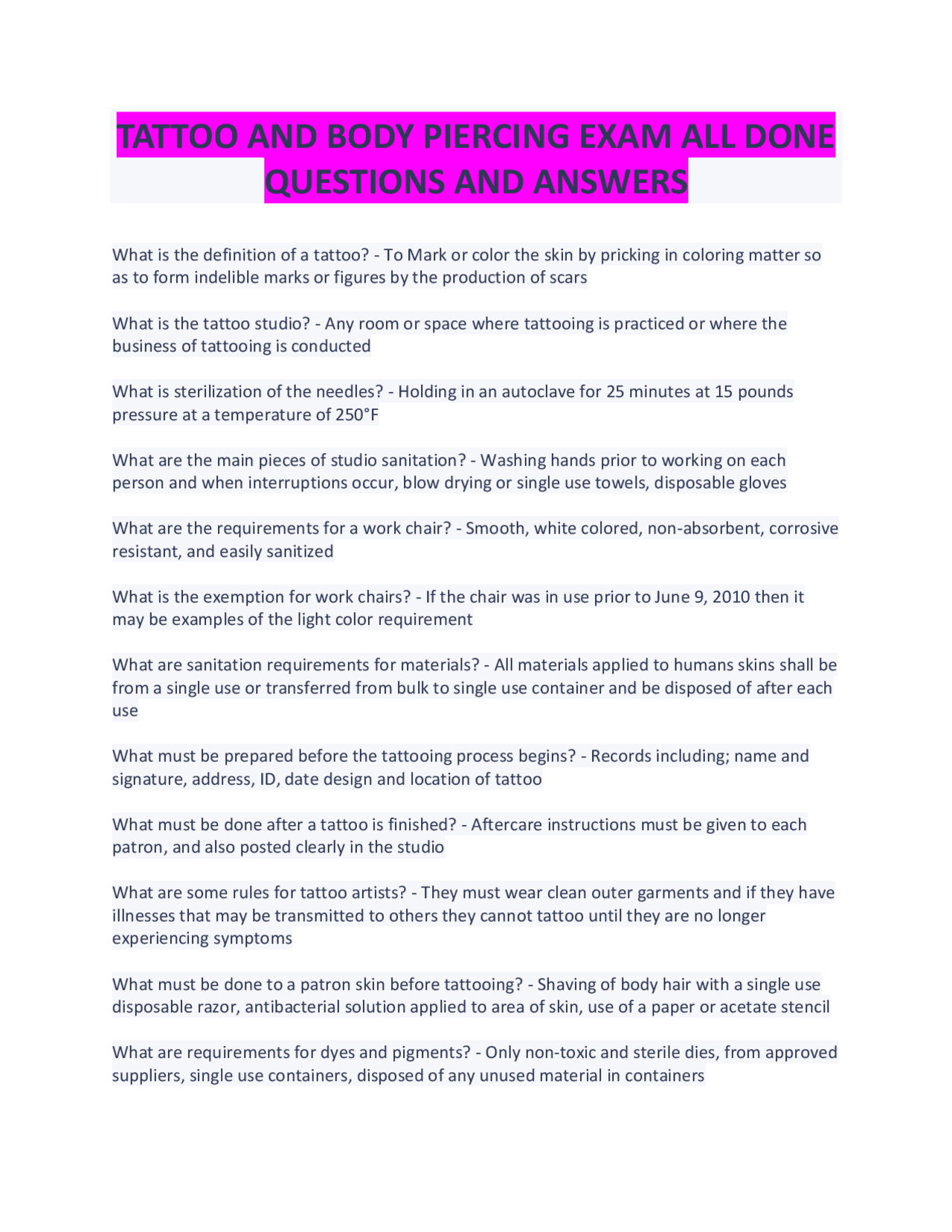 TATTOO AND BODY PIERCING EXAM ALL DONE QUESTIONS AND ANSWERS

What is the definition of a tattoo? - To Mark or color the skin by pricking in coloring matter so as to form indelible marks or figures by the production of scars

What is the tattoo studio? - Any room or space where tattooing is practiced or where the business of tattooing is conducted

What is sterilization of the needles? - Holding in an autoclave for 25 minutes at 15 pounds pressure at a temperature of 250°F

What are the main pieces of studio sanitation? - Washing hands prior to working on each person and when interruptions occur, blow drying or single use towels, disposable gloves

What are the requirements for a work chair? - Smooth, white colored, non-absorbent, corrosive resistant, and easily sanitized

What is the exemption for work chairs? - If the chair was in use prior to June 9, 2010 then it may be examples of the light color requirement

What are sanitation requirements for materials? - All materials applied to humans skins shall be from a single use or transferred from bulk to single use container and be disposed of after each use

What must be prepared before the tattooing process begins? - Records including; name and signature, address, ID, date design and location of tattoo

What must be done after a tattoo is finished? - Aftercare instructions must be given to each patron, and also posted clearly in the studio

What are some rules for tattoo artists? - They must wear clean outer garments and if they have illnesses that may be transmitted to others they cannot tattoo until they are no longer experiencing symptoms

What must be done to a patron skin before tattooing? - Shaving of body hair with a single use disposable razor, antibacterial solution applied to area of skin, use of a paper or acetate stencil

What are requirements for dyes and pigments? - Only non-toxic and sterile dies, from approved suppliers, single use containers, disposed of any unused material in containers